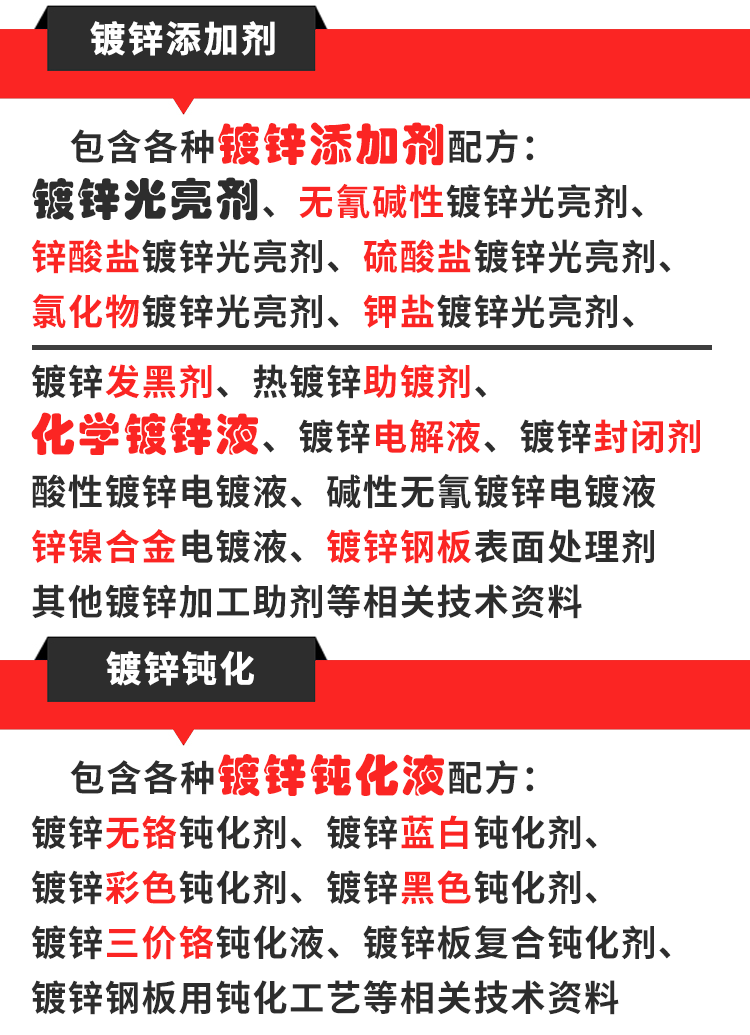 镀锌添加剂

包含各种镀锌添加剂配方：
镀锌光亮剂、无氰碱性镀锌光亮剂、
锌酸盐镀锌光亮剂、硫酸盐镀锌光亮剂、
氯化物镀锌光亮剂、钾盐镀锌光亮剂、

镀锌发黑剂、热镀锌助镀剂、
化学镀锌液、镀锌电解液、镀锌封闭剂
酸性镀锌电镀液、碱性无氰镀锌电镀液
锌镍合金电镀液、镀锌钢板表面处理剂
其他镀锌加工助剂等相关技术资料

镀锌钝化

包含各种镀锌钝化液配方：
镀锌无铬钝化剂、镀锌蓝白钝化剂、
镀锌彩色钝化剂、镀锌黑色钝化剂、
镀锌三价铬钝化液、镀锌板复合钝化剂、
镀锌钢板用钝化工艺等相关技术资料